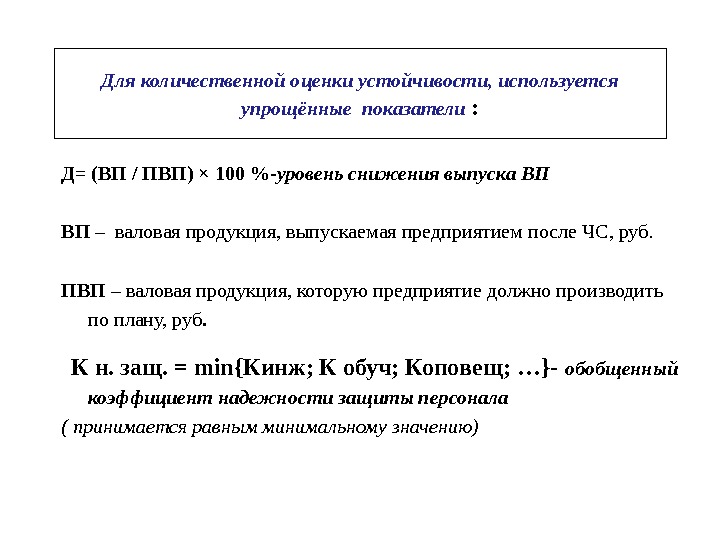 Для количественной оценки устойчивости, используется упрощённые показатели :

Д= (ВП / ПВП) × 100 %-уровень снижения выпуска ВП

ВП – валовая продукция, выпускаемая предприятием после ЧС, руб.

ПВП – валовая продукция, которую предприятие должно производить по плану, руб.

К н. защ. = min{Кинж; К обуч; Коповещ; …}- обобщенный коэффициент надежности защиты персонала
( принимается равным минимальному значению)